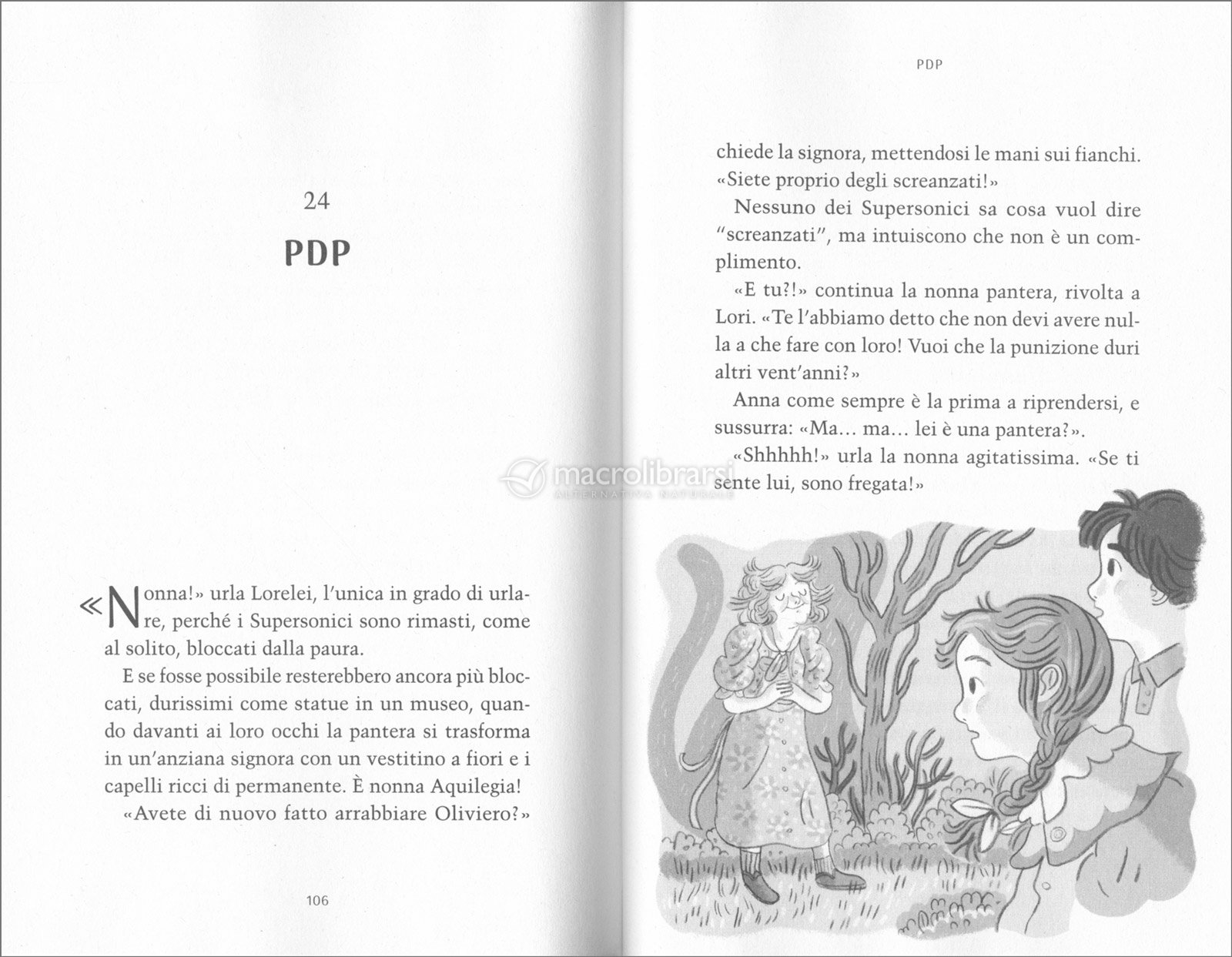 24

PDP

«Nonna!» urla Lorelei, l'unica in grado di urlare, perché i Supersonici sono rimasti, come al solito, bloccati dalla paura.

E se fosse possibile resterebbero ancora più bloccati, durissimi come statue in un museo, quando davanti ai loro occhi la pantera si trasforma in un'anziana signora con un vestitino a fiori e i capelli ricci di permanente. È nonna Aquilegia!

«Avete di nuovo fatto arrabbiare Oliviero?»

106

PDP

chiede la signora, mettendosi le mani sui fianchi. «Siete proprio degli screanzati!»

Nessuno dei Supersonici sa cosa vuol dire "screanzati", ma intuiscono che non è un complimento.

«E tu?!» continua la nonna pantera, rivolta a Lori. «Te l'abbiamo detto che non devi avere nulla a che fare con loro! Vuoi che la punizione duri altri vent'anni?»

Anna come sempre è la prima a riprendersi, e sussurra: «Ma... ma... lei è una pantera?».

«Shhhhh!» urla la nonna agitatissima. «Se ti sente lui, sono fregata!»

macrolibrarsi
ALTERNATIVA NATURALE